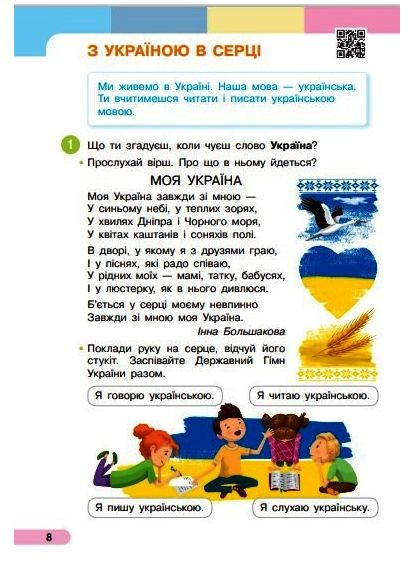 З УКРАЇНОЮ В СЕРЦІ

Ми живемо в Україні. Наша мова — українська. Ти вчитимешся читати і писати українською мовою.

1 Що ти згадуєш, коли чуєш слово Україна?

• Прослухай вірш. Про що в ньому йдеться?

МОЯ УКРАЇНА

Моя Україна завжди зі мною —
У синьому небі, у теплих зорях,
У хвилях Дніпра і Чорного моря,
У квітах каштанів і соняхів полі.

В дворі, у якому я з друзями граю,
І у піснях, які радо співаю,
У рідних моїх — мамі, татку, бабусях,
І у люстерку, як в нього дивлюся.

Б'ється у серці моєму невпинно
Завжди зі мною моя Україна.

Інна Большакова

• Поклади руку на серце, відчуй його стукіт. Заспівайте Державний Гімн України разом.

Я говорю українською.

Я читаю українською.

Я пишу українською.

Я слухаю українську.

8